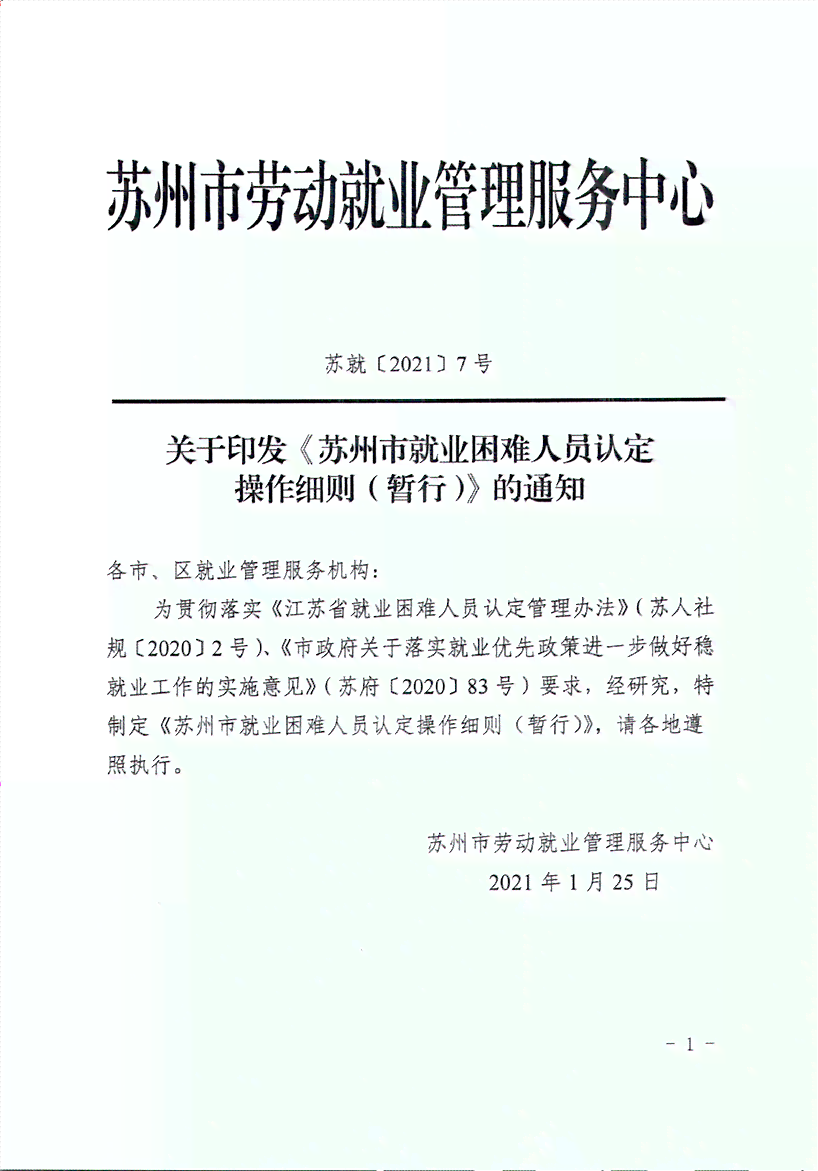 苏州市劳动就业管理服务中心

苏就〔2021〕7号

关于印发《苏州市就业困难人员认定操作细则（暂行）》的通知

各市、区就业管理服务机构：

为贯彻落实《江苏省就业困难人员认定管理办法》（苏人社规〔2020〕2号）、《市政府关于落实就业优先政策进一步做好稳就业工作的实施意见》（苏府〔2020〕83号）要求，经研究，特制定《苏州市就业困难人员认定操作细则（暂行）》，请各地遵照执行。

苏州市劳动就业管理服务中心
2021年1月25日

－1－